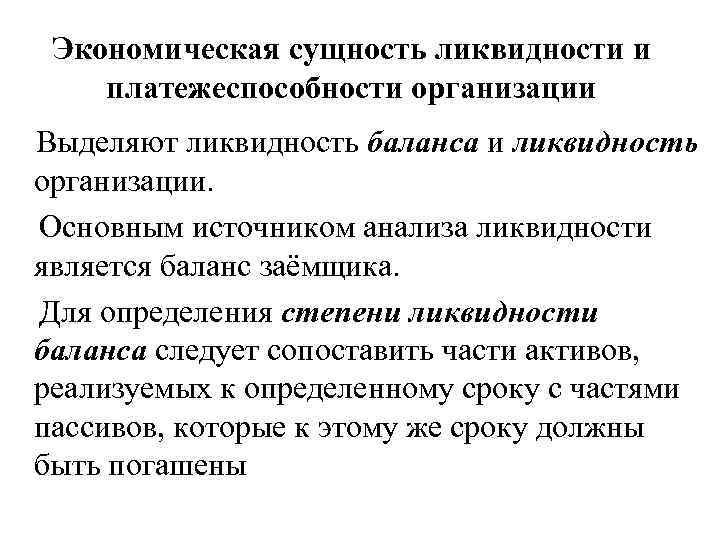 Экономическая сущность ликвидности и платежеспособности организации

Выделяют ликвидность баланса и ликвидность организации.

Основным источником анализа ликвидности является баланс заёмщика.

Для определения степени ликвидности баланса следует сопоставить части активов, реализуемых к определенному сроку с частями пассивов, которые к этому же сроку должны быть погашены